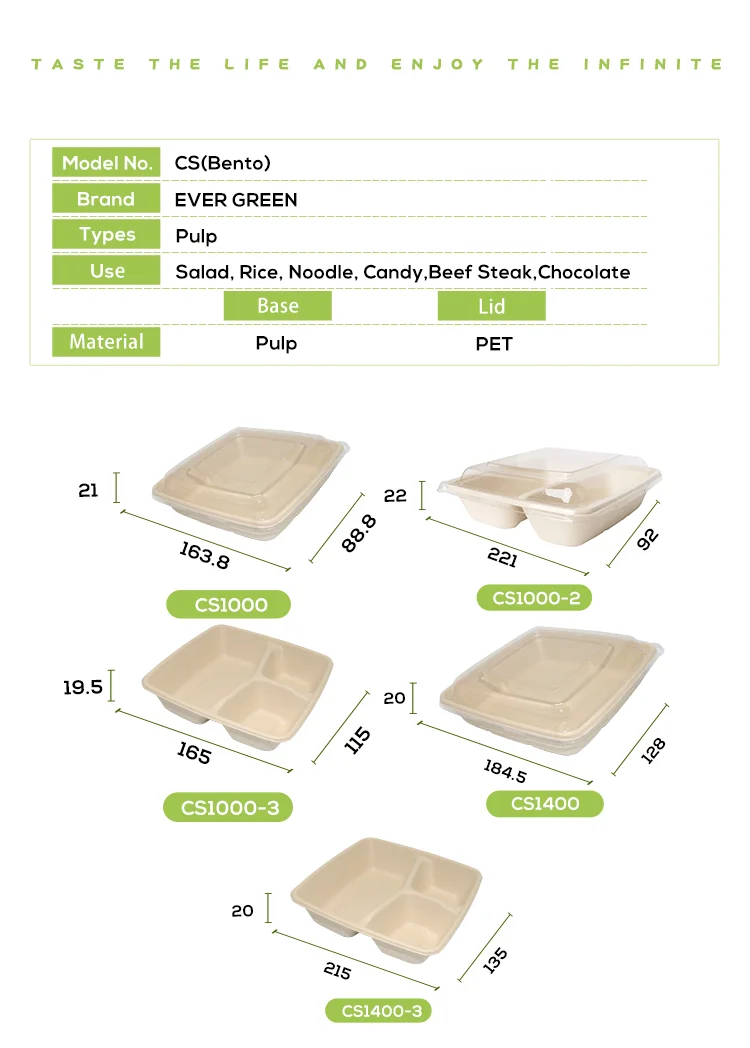 TASTE THE LIFE AND ENJOY THE INFINITE

Model No. CS(Bento)
Brand EVER GREEN
Types Pulp
Use Salad, Rice, Noodle, Candy,Beef Steak,Chocolate
Base Lid
Material Pulp PET

21
163.8
88.8
CS1000

22
221
92
CS1000-2

19.5
165
115
CS1000-3

20
184.5
128
CS1400

20
215
135
CS1400-3